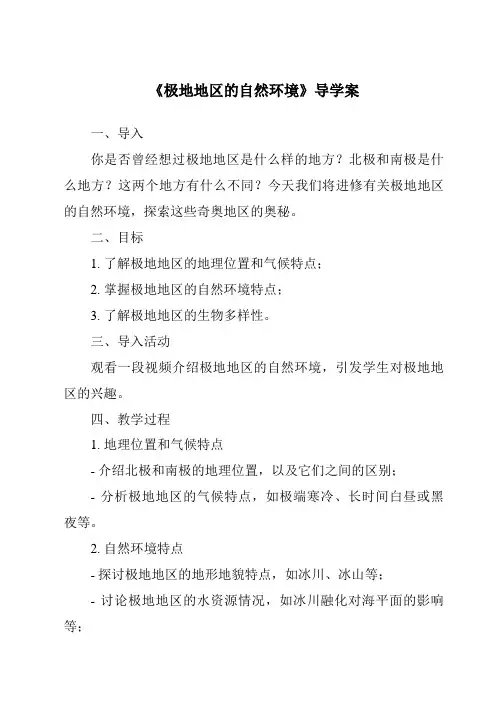 《极地地区的自然环境》导学案

一、导入

你是否曾经想过极地地区是什么样的地方？北极和南极是什么地方？这两个地方有什么不同？今天我们将进修有关极地地区的自然环境，探索这些奇奥地区的奥秘。

二、目标

1. 了解极地地区的地理位置和气候特点；

2. 掌握极地地区的自然环境特点；

3. 了解极地地区的生物多样性。

三、导入活动

观看一段视频介绍极地地区的自然环境，引发学生对极地地区的兴趣。

四、教学过程

1. 地理位置和气候特点

- 介绍北极和南极的地理位置，以及它们之间的区别；

- 分析极地地区的气候特点，如极端寒冷、长时间白昼或黑夜等。

2. 自然环境特点

- 探讨极地地区的地形地貌特点，如冰川、冰山等；

- 讨论极地地区的水资源情况，如冰川融化对海平面的影响等；